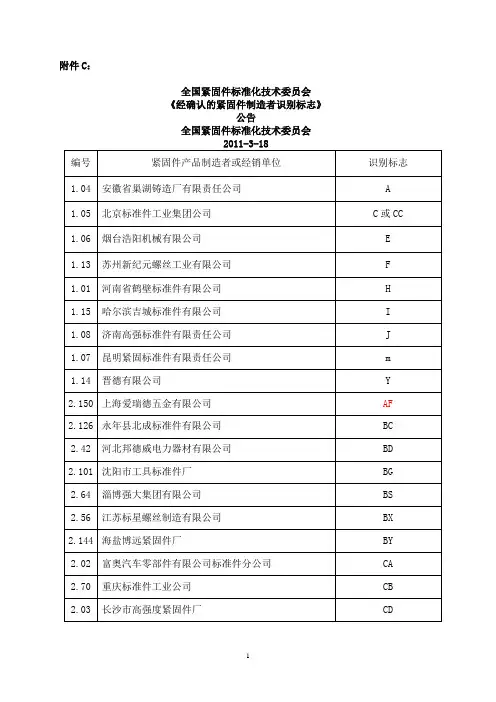 附件 C：

全国紧固件标准化技术委员会
《经确认的紧固件制造者识别标志》
公告
全国紧固件标准化技术委员会
2011-3-18

| 编号 | 紧固件产品制造者或经销单位 | 识别标志 |
|---|---|---|
| 1.04 | 安徽省巢湖铸造厂有限责任公司 | A |
| 1.05 | 北京标准件工业集团公司 | C 或 CC |
| 1.06 | 烟台浩阳机械有限公司 | E |
| 1.13 | 苏州新纪元螺丝工业有限公司 | F |
| 1.01 | 河南省鹤壁标准件有限公司 | H |
| 1.15 | 哈尔滨吉城标准件有限公司 | I |
| 1.08 | 济南高强标准件有限责任公司 | J |
| 1.07 | 昆明紧固标准件有限责任公司 | m |
| 1.14 | 晋德有限公司 | Y |
| 2.150 | 上海爱瑞德五金有限公司 | AF |
| 2.126 | 永年县北成标准件有限公司 | BC |
| 2.42 | 河北邦德威电力器材有限公司 | BD |
| 2.101 | 沈阳市工具标准件厂 | BG |
| 2.64 | 淄博强大集团有限公司 | BS |
| 2.56 | 江苏标星螺丝制造有限公司 | BX |
| 2.144 | 海盐博远紧固件厂 | BY |
| 2.02 | 富奥汽车零部件有限公司标准件分公司 | CA |
| 2.70 | 重庆标准件工业公司 | CB |
| 2.03 | 长沙市高强度紧固件厂 | CD |

1